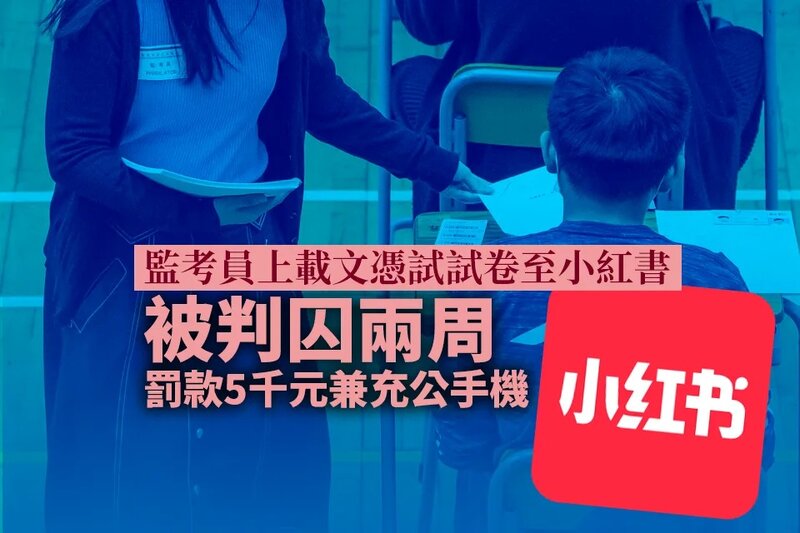 監考員上載文憑試試卷至小紅書

被判囚兩周

罰款5千元兼充公手機

小红书